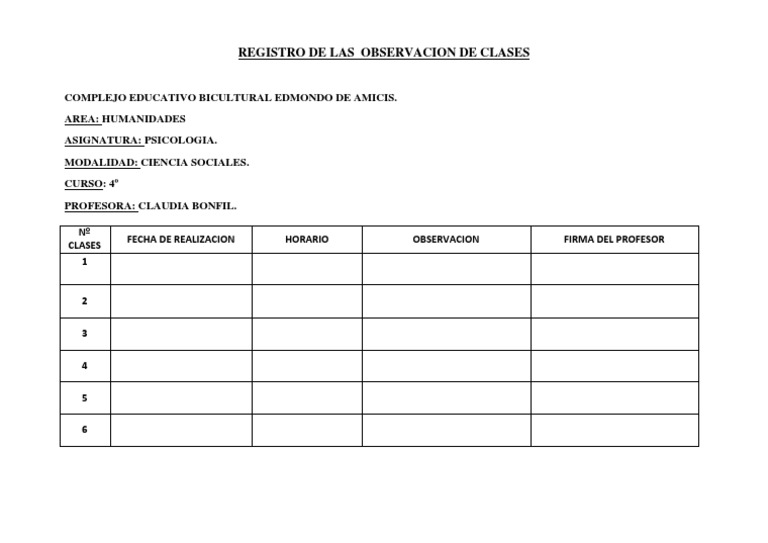 REGISTRO DE LAS OBSERVACION DE CLASES

COMPLEJO EDUCATIVO BICULTURAL EDMONDO DE AMICIS.

AREA: HUMANIDADES

ASIGNATURA: PSICOLOGIA.

MODALIDAD: CIENCIA SOCIALES.

CURSO: 4º

PROFESORA: CLAUDIA BONFIL.

| Nº CLASES | FECHA DE REALIZACION | HORARIO | OBSERVACION | FIRMA DEL PROFESOR |
|---|---|---|---|---|
| 1 | | | | |
| 2 | | | | |
| 3 | | | | |
| 4 | | | | |
| 5 | | | | |
| 6 | | | | |